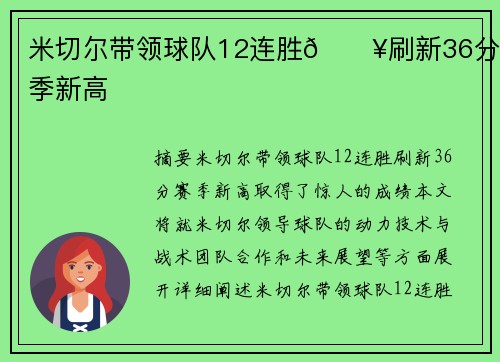 米切尔带领球队12连胜ð  ¥刷新36分季新高

摘要米切尔带领球队12连胜刷新36分赛季新高取得了惊人的成绩本文将就米切尔领导球队的动力技术与战术团队合作和未来展望等方面展开详细阐述米切尔带领球队12连胜